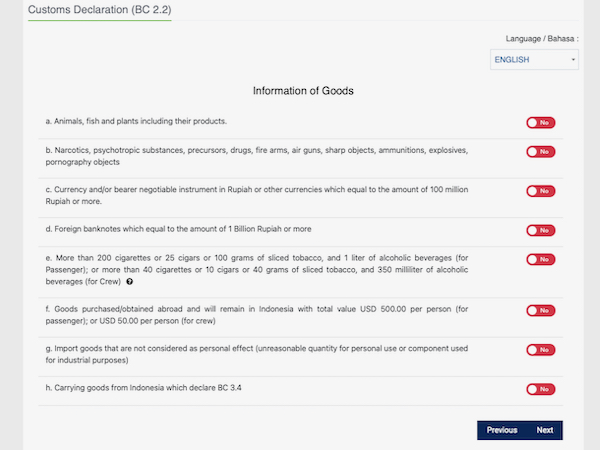 Customs Declaration (BC 2.2)

Language / Bahasa :

ENGLISH

Information of Goods

a. Animals, fish and plants including their products.

No

b. Narcotics, psychotropic substances, precursors, drugs, fire arms, air guns, sharp objects, ammunitions, explosives, pornography objects

No

c. Currency and/or bearer negotiable instrument in Rupiah or other currencies which equal to the amount of 100 million Rupiah or more.

No

d. Foreign banknotes which equal to the amount of 1 Billion Rupiah or more

No

e. More than 200 cigarettes or 25 cigars or 100 grams of sliced tobacco, and 1 liter of alcoholic beverages (for Passenger); or more than 40 cigarettes or 10 cigars or 40 grams of sliced tobacco, and 350 milliliter of alcoholic beverages (for Crew)

No

f. Goods purchased/obtained abroad and will remain in Indonesia with total value USD 500.00 per person (for passenger); or USD 50.00 per person (for crew)

No

g. Import goods that are not considered as personal effect (unreasonable quantity for personal use or component used for industrial purposes)

No

h. Carrying goods from Indonesia which declare BC 3.4

No

Previous Next